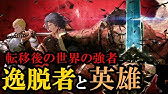 転移後の世界の強者
逸脱者と英雄